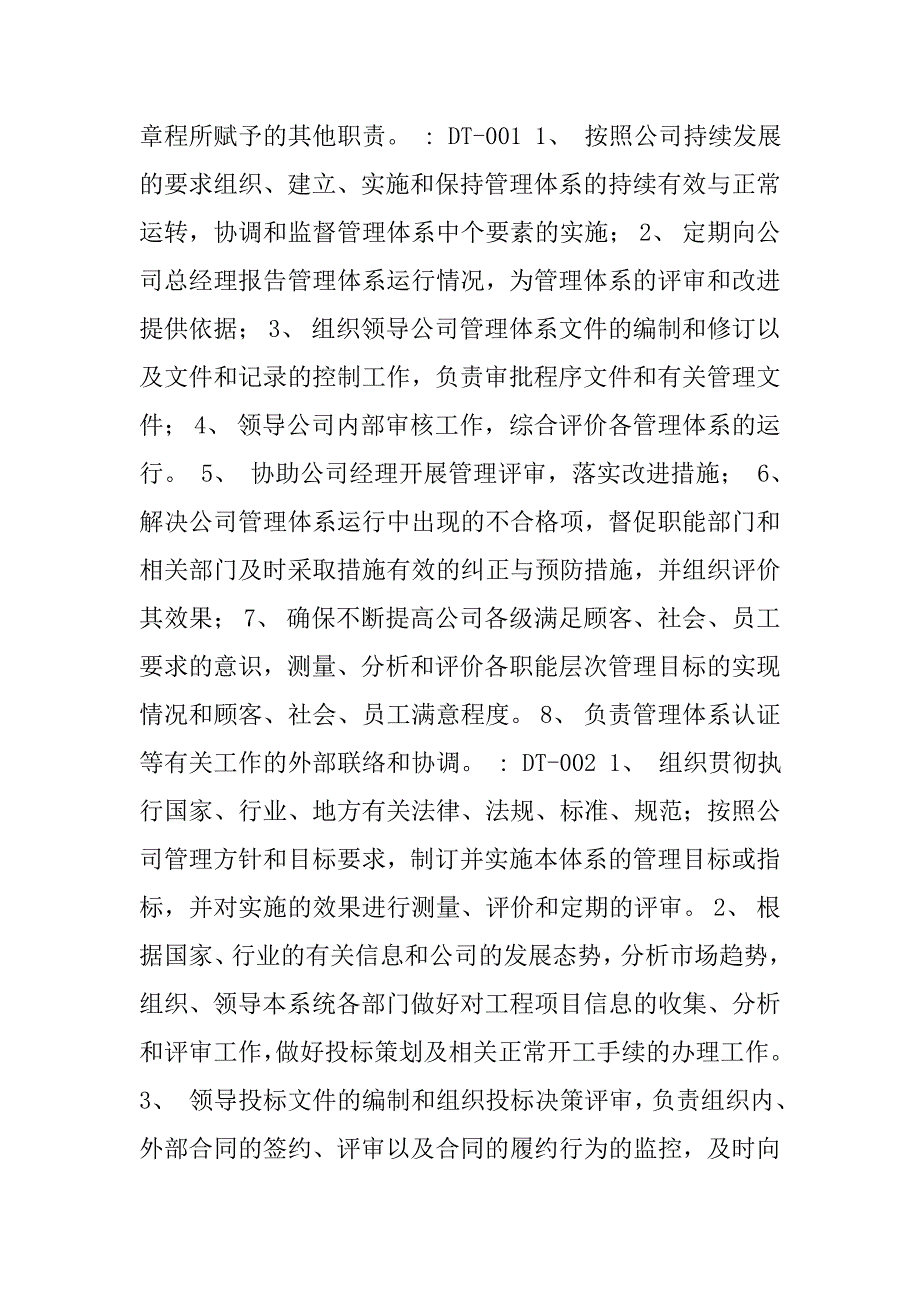 章程所赋予的其他职责。 : DT-001 1、 按照公司持续发展的要求组织、建立、实施和保持管理体系的持续有效与正常运转，协调和监督管理体系中个要素的实施； 2、 定期向公司总经理报告管理体系运行情况，为管理体系的评审和改进提供依据； 3、 组织领导公司管理体系文件的编制和修订以及文件和记录的控制工作，负责审批程序文件和有关管理文件； 4、 领导公司内部审核工作，综合评价各管理体系的运行。 5、 协助公司经理开展管理评审，落实改进措施； 6、 解决公司管理体系运行中出现的不合格项，督促职能部门和相关部门及时采取措施有效的纠正与预防措施，并组织评价其效果； 7、 确保不断提高公司各级满足顾客、社会、员工要求的意识，测量、分析和评价各职能层次管理目标的实现情况和顾客、社会、员工满意程度。 8、 负责管理体系认证等有关工作的外部联络和协调。 : DT-002 1、 组织贯彻执行国家、行业、地方有关法律、法规、标准、规范；按照公司管理方针和目标要求，制订并实施本体系的管理目标或指标，并对实施的效果进行测量、评价和定期的评审。 2、 根据国家、行业的有关信息和公司的发展态势，分析市场趋势，组织、领导本系统各部门做好对工程项目信息的收集、分析和评审工作，做好投标策划及相关正常开工手续的办理工作。 3、 领导投标文件的编制和组织投标决策评审，负责组织内、外部合同的签约、评审以及合同的履约行为的监控，及时向